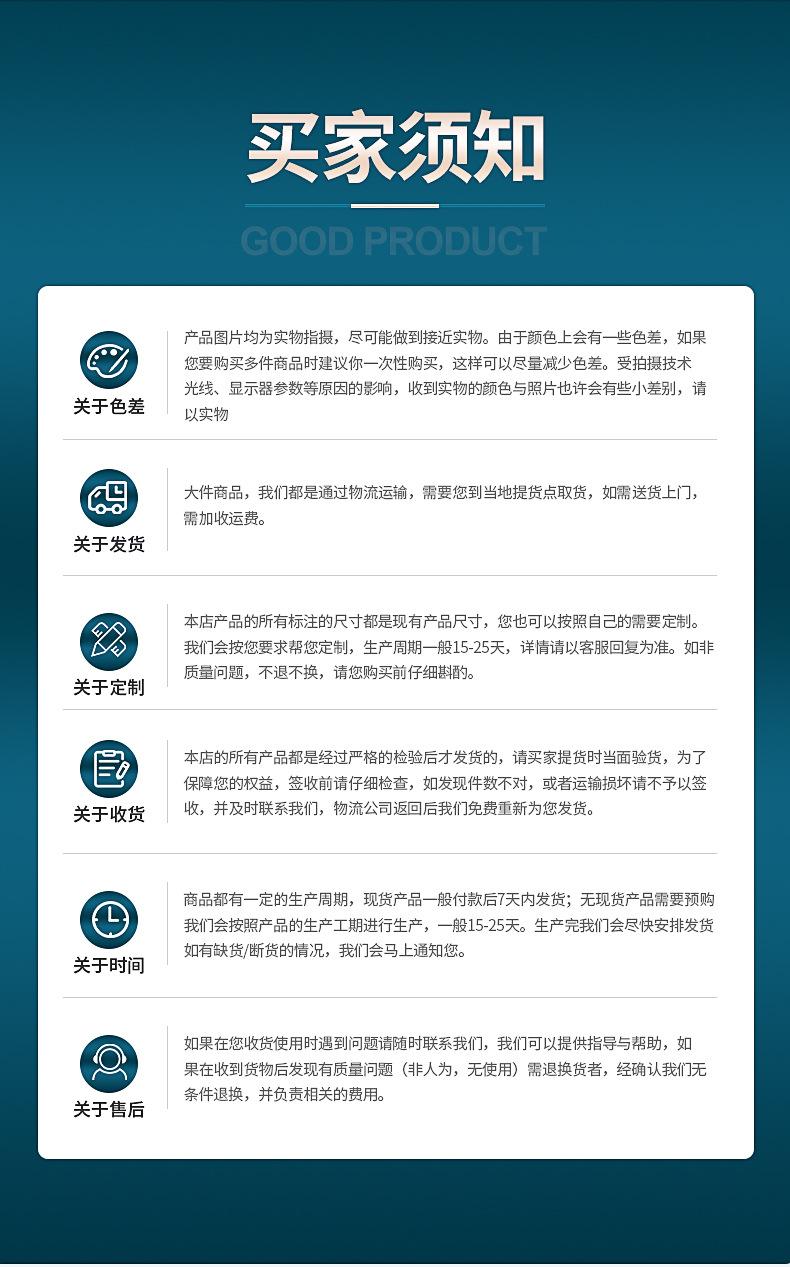 买家须知

GOOD PRODUCT

关于色差

产品图片均为实物指摄，尽可能做到接近实物。由于颜色上会有一些色差，如果您要购买多件商品时建议你一次性购买，这样可以尽量减少色差。受拍摄技术光线、显示器参数等原因的影响，收到实物的颜色与照片也许会有些小差别，请以实物

关于发货

大件商品，我们都是通过物流运输，需要您到当地提货点取货，如需送货上门，需加收运费。

关于定制

本店产品的所有标注的尺寸都是现有产品尺寸，您也可以按照自己的需要定制。我们会按您要求帮您定制，生产周期一般15-25天，详情请以客服回复为准。如非质量问题，不退不换，请您购买前仔细斟酌。

关于收货

本店的所有产品都是经过严格的检验后才发货的，请买家提货时当面验货，为了保障您的权益，签收前请仔细检查，如发现件数不对，或者运输损坏请不予以签收，并及时联系我们，物流公司返回后我们免费重新为您发货。

关于时间

商品都有一定的生产周期，现货产品一般付款后7天内发货；无现货产品需要预购我们会按照产品的生产工期进行生产，一般15-25天。生产完我们会尽快安排发货如有缺货/断货的情况，我们会马上通知您。

关于售后

如果在您收货使用时遇到问题请随时联系我们，我们可以提供指导与帮助，如果在收到货物后发现有质量问题（非人为，无使用）需退换货者，经确认我们无条件退换，并负责相关的费用。